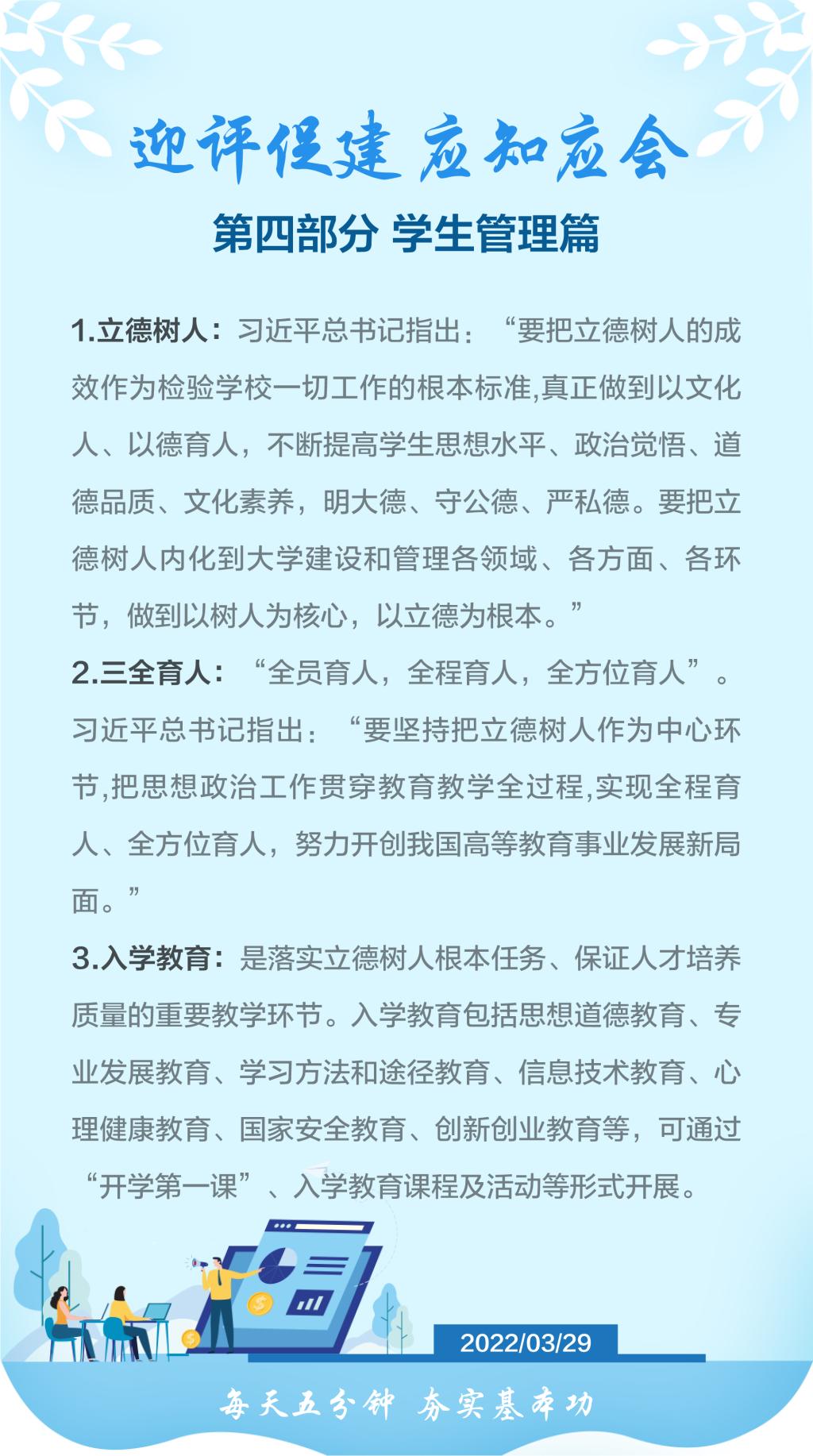 迎评促建 应知应会

第四部分 学生管理篇

1.立德树人：习近平总书记指出：“要把立德树人的成效作为检验学校一切工作的根本标准,真正做到以文化人、以德育人，不断提高学生思想水平、政治觉悟、道德品质、文化素养，明大德、守公德、严私德。要把立德树人内化到大学建设和管理各领域、各方面、各环节，做到以树人为核心，以立德为根本。”

2.三全育人：“全员育人，全程育人，全方位育人”。习近平总书记指出：“要坚持把立德树人作为中心环节,把思想政治工作贯穿教育教学全过程,实现全程育人、全方位育人，努力开创我国高等教育事业发展新局面。”

3.入学教育：是落实立德树人根本任务、保证人才培养质量的重要教学环节。入学教育包括思想道德教育、专业发展教育、学习方法和途径教育、信息技术教育、心理健康教育、国家安全教育、创新创业教育等，可通过“开学第一课”、入学教育课程及活动等形式开展。

2022/03/29

每天五分钟 夯实基本功